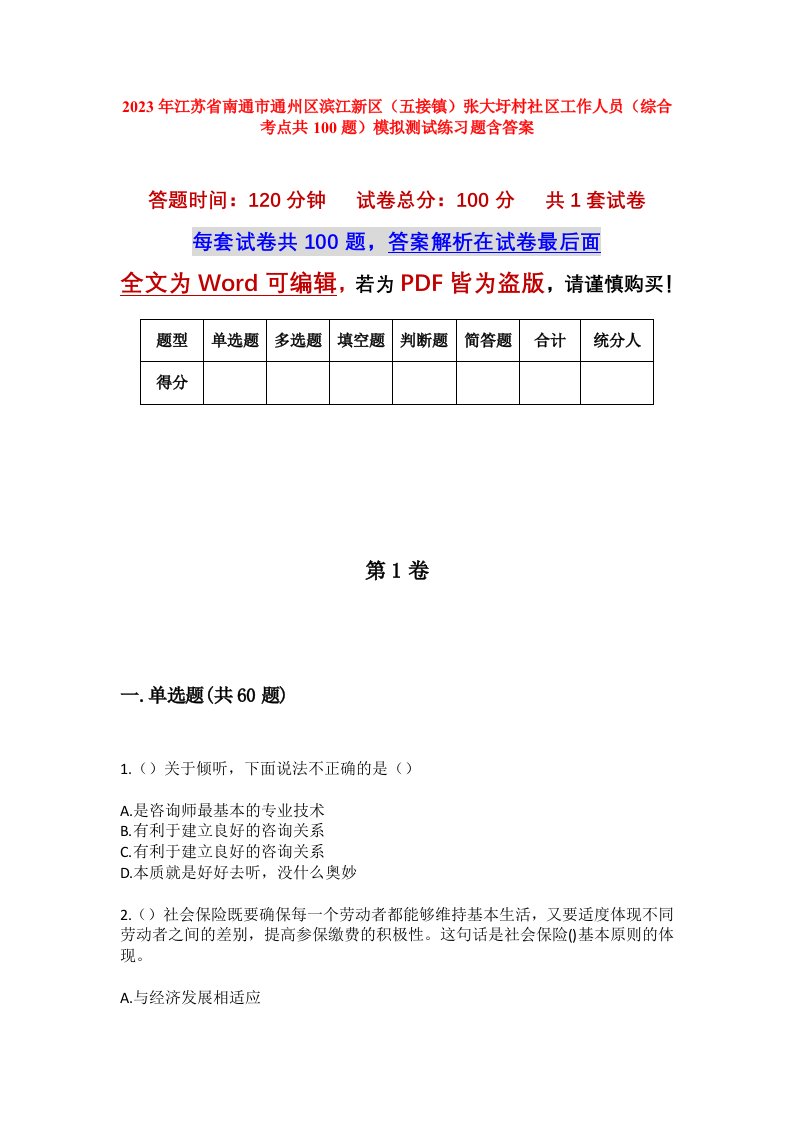 2023年江苏省南通市通州区滨江新区（五接镇）张大圩村社区工作人员（综合考点共100题）模拟测试练习题含答案

答题时间：120分钟　试卷总分：100分　共1套试卷

每套试卷共100题，答案解析在试卷最后面

全文为Word可编辑，若为PDF皆为盗版，请谨慎购买！

| 题型 | 单选题 | 多选题 | 填空题 | 判断题 | 简答题 | 合计 | 统分人 |
|---|---|---|---|---|---|---|---|
| 得分 | | | | | | | |

第1卷

一.单选题(共60题)

1.（）关于倾听，下面说法不正确的是（）

A.是咨询师最基本的专业技术
B.有利于建立良好的咨询关系
C.有利于建立良好的咨询关系
D.本质就是好好去听，没什么奥妙

2.（）社会保险既要确保每一个劳动者都能够维持基本生活，又要适度体现不同劳动者之间的差别，提高参保缴费的积极性。这句话是社会保险()基本原则的体现。

A.与经济发展相适应